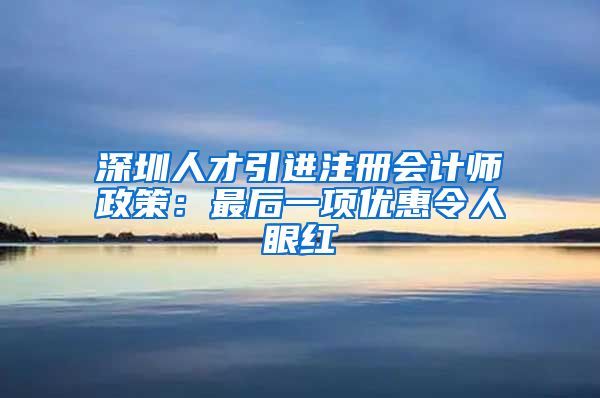 深圳人才引进注册会计师政策：最后一项优惠令人眼红